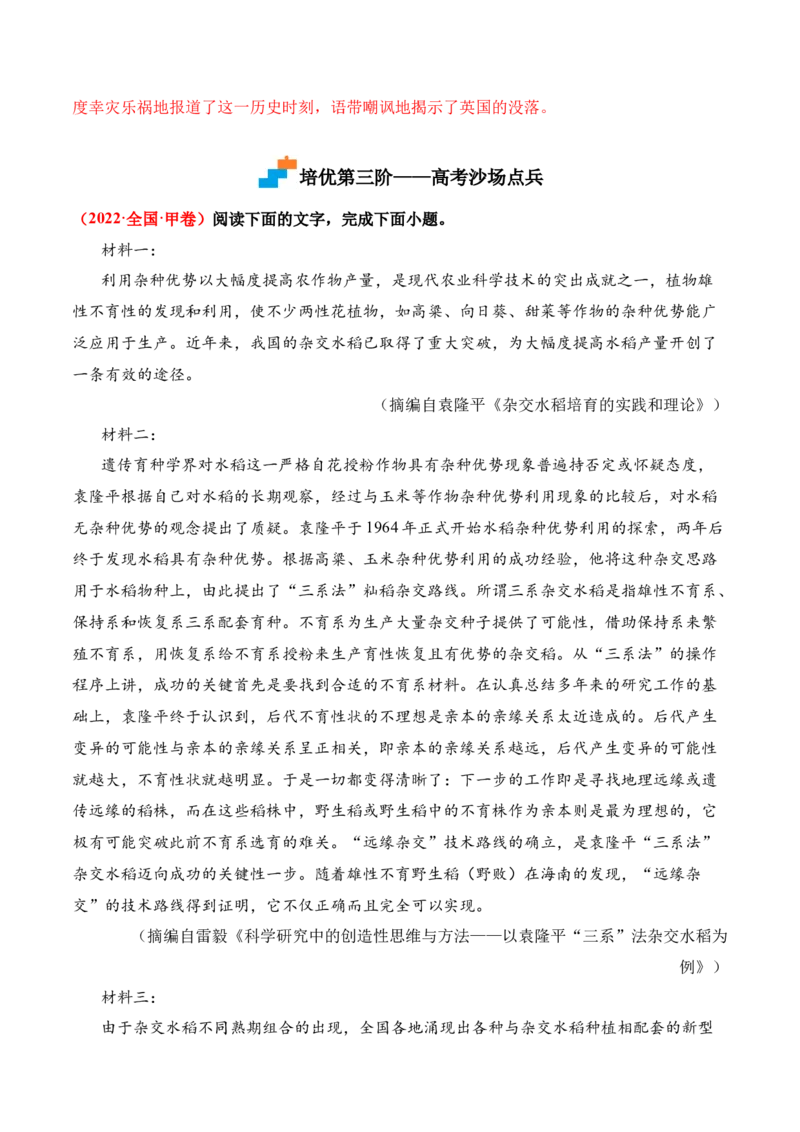 度幸灾乐祸地报道了这一历史时刻，语带嘲讽地揭示了英国的没落。

培优第三阶——高考沙场点兵

（2022·全国·甲卷）阅读下面的文字，完成下面小题。

材料一：

利用杂种优势以大幅度提高农作物产量，是现代农业科学技术的突出成就之一，植物雄性不育性的发现和利用，使不少两性花植物，如高粱、向日葵、甜菜等作物的杂种优势能广泛应用于生产。近年来，我国的杂交水稻已取得了重大突破，为大幅度提高水稻产量开创了一条有效的途径。

（摘编自袁隆平《杂交水稻培育的实践和理论》）

材料二：

遗传育种学界对水稻这一严格自花授粉作物具有杂种优势现象普遍持否定或怀疑态度，袁隆平根据自己对水稻的长期观察，经过与玉米等作物杂种优势利用现象的比较后，对水稻无杂种优势的观念提出了质疑。袁隆平于1964年正式开始水稻杂种优势利用的探索，两年后终于发现水稻具有杂种优势。根据高粱、玉米杂种优势利用的成功经验，他将这种杂交思路用于水稻物种上，由此提出了“三系法”籼稻杂交路线。所谓三系杂交水稻是指雄性不育系、保持系和恢复系三系配套育种。不育系为生产大量杂交种子提供了可能性，借助保持系来繁殖不育系，用恢复系给不育系授粉来生产育性恢复且有优势的杂交稻。从“三系法”的操作程序上讲，成功的关键首先是要找到合适的不育系材料。在认真总结多年来的研究工作的基础上，袁隆平终于认识到，后代不育性状的不理想是亲本的亲缘关系太近造成的。后代产生变异的可能性与亲本的亲缘关系呈正相关，即亲本的亲缘关系越远，后代产生变异的可能性就越大，不育性状就越明显。于是一切都变得清晰了：下一步的工作即是寻找地理远缘或遗传远缘的稻株，而在这些稻株中，野生稻或野生稻中的不育株作为亲本则是最为理想的，它极有可能突破此前不育系选育的难关。“远缘杂交”技术路线的确立，是袁隆平“三系法”杂交水稻迈向成功的关键性一步。随着雄性不育野生稻（野败）在海南的发现，“远缘杂交”的技术路线得到证明，它不仅正确而且完全可以实现。

（摘编自雷毅《科学研究中的创造性思维与方法——以袁隆平“三系”法杂交水稻为例》）

材料三：

由于杂交水稻不同熟期组合的出现，全国各地涌现出各种与杂交水稻种植相配套的新型